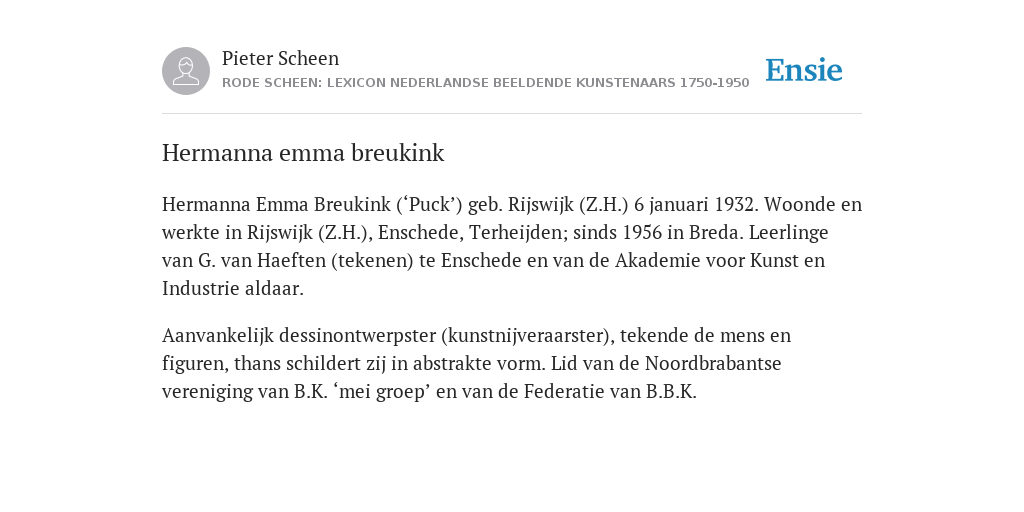 Pieter Scheen
RODE SCHEEN: LEXICON NEDERLANDSE BEELDENDE KUNSTENAARS 1750-1950

Ensie

Hermanna emma breukink

Hermanna Emma Breukink (‘Puck’) geb. Rijswijk (Z.H.) 6 januari 1932. Woonde en werkte in Rijswijk (Z.H.), Enschede, Terheijden; sinds 1956 in Breda. Leerlinge van G. van Haeften (tekenen) te Enschede en van de Akademie voor Kunst en Industrie aldaar.

Aanvankelijk dessinontwerpster (kunstnijveraarster), tekende de mens en figuren, thans schildert zij in abstrakte vorm. Lid van de Noordbrabantse vereniging van B.K. ‘mei groep’ en van de Federatie van B.B.K.